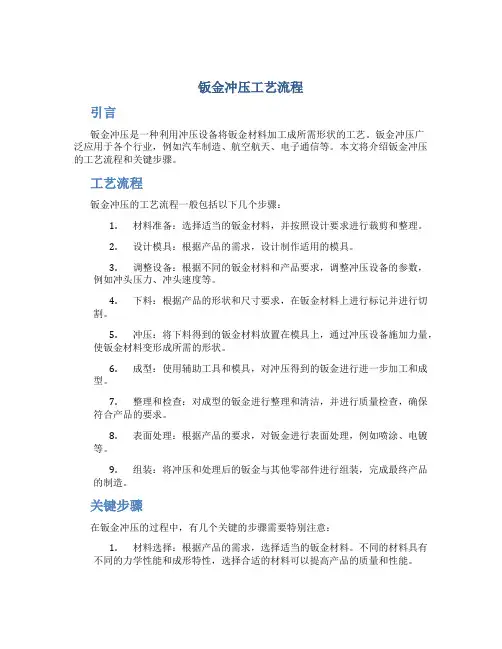 钣金冲压工艺流程

引言

钣金冲压是一种利用冲压设备将钣金材料加工成所需形状的工艺。钣金冲压广泛应用于各个行业，例如汽车制造、航空航天、电子通信等。本文将介绍钣金冲压的工艺流程和关键步骤。

工艺流程

钣金冲压的工艺流程一般包括以下几个步骤：

1. 材料准备：选择适当的钣金材料，并按照设计要求进行裁剪和整理。

2. 设计模具：根据产品的需求，设计制作适用的模具。

3. 调整设备：根据不同的钣金材料和产品要求，调整冲压设备的参数，例如冲头压力、冲头速度等。

4. 下料：根据产品的形状和尺寸要求，在钣金材料上进行标记并进行切割。

5. 冲压：将下料得到的钣金材料放置在模具上，通过冲压设备施加力量，使钣金材料变形成所需的形状。

6. 成型：使用辅助工具和模具，对冲压得到的钣金进行进一步加工和成型。

7. 整理和检查：对成型的钣金进行整理和清洁，并进行质量检查，确保符合产品的要求。

8. 表面处理：根据产品的要求，对钣金进行表面处理，例如喷涂、电镀等。

9. 组装：将冲压和处理后的钣金与其他零部件进行组装，完成最终产品的制造。

关键步骤

在钣金冲压的过程中，有几个关键的步骤需要特别注意：

1. 材料选择：根据产品的需求，选择适当的钣金材料。不同的材料具有不同的力学性能和成形特性，选择合适的材料可以提高产品的质量和性能。